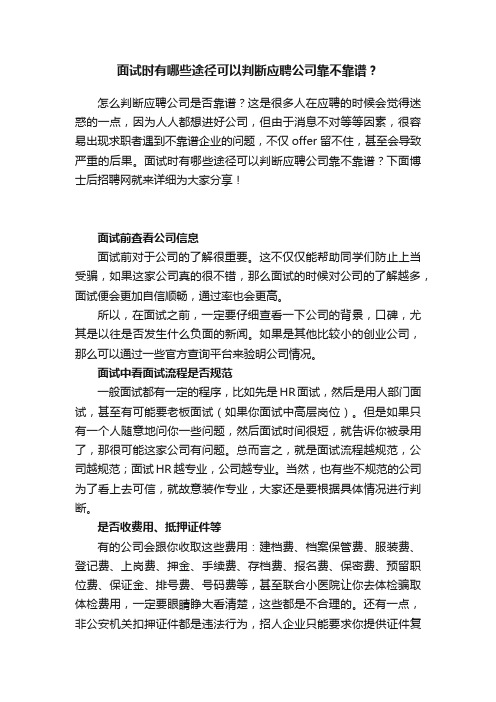 面试时有哪些途径可以判断应聘公司靠不靠谱？

怎么判断应聘公司是否靠谱？这是很多人在应聘的时候会觉得迷惑的一点，因为人人都想进好公司，但由于消息不对等等因素，很容易出现求职者遇到不靠谱企业的问题，不仅 offer 留不住，甚至会导致严重的后果。面试时有哪些途径可以判断应聘公司靠不靠谱？下面博士后招聘网就来详细为大家分享！

面试前查看公司信息

面试前对于公司的了解很重要。这不仅仅能帮助同学们防止上当受骗，如果这家公司真的很不错，那么面试的时候对公司的了解越多，面试便会更加自信顺畅，通过率也会更高。

所以，在面试之前，一定要仔细查看一下公司的背景，口碑，尤其是以往是否发生什么负面的新闻。如果是其他比较小的创业公司，那么可以通过一些官方查询平台来验明公司情况。

面试中看面试流程是否规范

一般面试都有一定的程序，比如先是 HR 面试，然后是用人部门面试，甚至有可能要老板面试（如果你面试中高层岗位）。但是如果只有一个人随意地问你一些问题，然后面试时间很短，就告诉你被录用了，那很可能这家公司有问题。总而言之，就是面试流程越规范，公司越规范；面试 HR 越专业，公司越专业。当然，也有些不规范的公司为了看上去可信，就故意装作专业，大家还是要根据具体情况进行判断。

是否收费用、抵押证件等

有的公司会跟你收取这些费用：建档费、档案保管费、服装费、登记费、上岗费、押金、手续费、存档费、报名费、保密费、预留职位费、保证金、排号费、号码费等，甚至联合小医院让你去体检骗取体检费用，一定要眼睛睁大看清楚，这些都是不合理的。还有一点，非公安机关扣押证件都是违法行为，招人企业只能要求你提供证件复